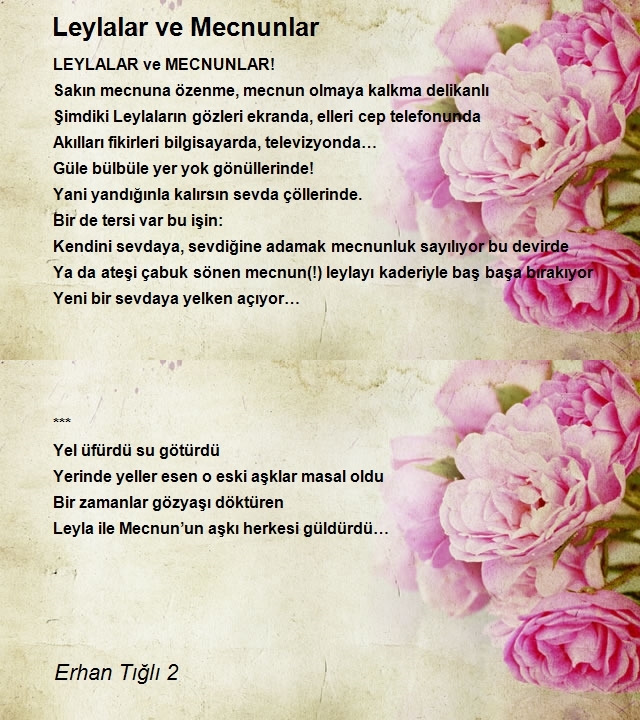 Leylalar ve Mecnunlar

LEYLALAR ve MECNUNLAR!
Sakın mecnuna özenme, mecnun olmaya kalkma delikanlı
Şimdiki Leylaların gözleri ekranda, elleri cep telefonunda
Akılları fikirleri bilgisayarda, televizyonda…
Güle bülbüle yer yok gönüllerinde!
Yani yandığınla kalırsın sevda çöllerinde.
Bir de tersi var bu işin:
Kendini sevdaya, sevdiğine adamak mecnunluk sayılıyor bu devirde
Ya da ateşi çabuk sönen mecnun(!) leylayı kaderiyle baş başa bırakıyor
Yeni bir sevdaya yelken açıyor…

***
Yel üfürdü su götürdü
Yerinde yeller esen o eski aşklar masal oldu
Bir zamanlar gözyaşı döktüren
Leyla ile Mecnun'un aşkı herkesi güldürdü…

Erhan Tığlı 2